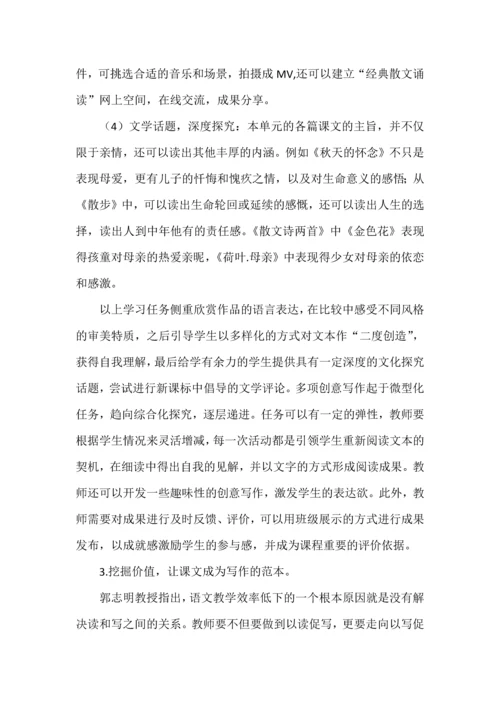 件，可挑选合适的音乐和场景，拍摄成 MV,还可以建立“经典散文诵读”网上空间，在线交流，成果分享。

（4）文学话题，深度探究：本单元的各篇课文的主旨，并不仅限于亲情，还可以读出其他丰厚的内涵。例如《秋天的怀念》不只是表现母爱，更有儿子的忏悔和愧疚之情，以及对生命意义的感悟；从《散步》中，可以读出生命轮回或延续的感慨，还可以读出人生的选择，读出人到中年他有的责任感。《散文诗两首》中《金色花》表现得孩童对母亲的热爱亲昵，《荷叶.母亲》中表现得少女对母亲的依恋和感激。

以上学习任务侧重欣赏作品的语言表达，在比较中感受不同风格的审美特质，之后引导学生以多样化的方式对文本作“二度创造”，获得自我理解，最后给学有余力的学生提供具有一定深度的文化探究话题，尝试进行新课标中倡导的文学评论。多项创意写作起于微型化任务，趋向综合化探究，逐层递进。任务可以有一定的弹性，教师要根据学生情况来灵活增减，每一次活动都是引领学生重新阅读文本的契机，在细读中得出自我的见解，并以文字的方式形成阅读成果。教师还可以开发一些趣味性的创意写作，激发学生的表达欲。此外，教师需要对成果进行及时反馈、评价，可以用班级展示的方式进行成果发布，以成就感激励学生的参与感，并成为课程重要的评价依据。

3.挖掘价值，让课文成为写作的范本。

郭志明教授指出，语文教学效率低下的一个根本原因就是没有解决读和写之间的关系。教师要不但要做到以读促写，更要走向以写促